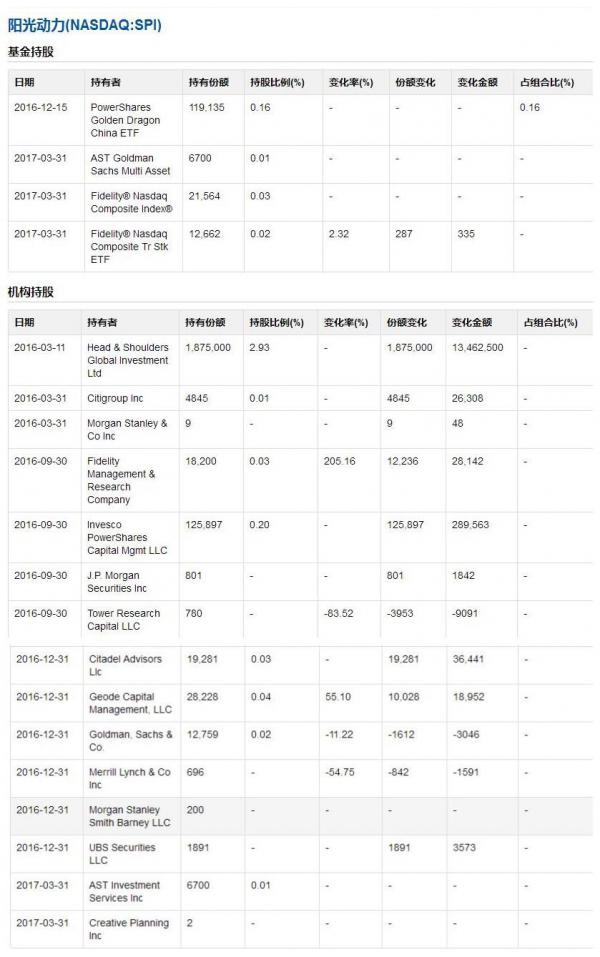 阳光动力(NASDAQ:SPI)

基金持股

| 日期 | 持有者 | 持有份额 | 持股比例(%) | 变化率(%) | 份额变化 | 变化金额 | 占组合比(%) |
|---|---|---|---|---|---|---|---|
| 2016-12-15 | PowerShares Golden Dragon China ETF | 119,135 | 0.16 | - | - | - | 0.16 |
| 2017-03-31 | AST Goldman Sachs Multi Asset | 6700 | 0.01 | - | - | - | - |
| 2017-03-31 | Fidelity® Nasdaq Composite Index® | 21,564 | 0.03 | - | - | - | - |
| 2017-03-31 | Fidelity® Nasdaq Composite Tr Stk ETF | 12,662 | 0.02 | 2.32 | 287 | 335 | - |

机构持股

| 日期 | 持有者 | 持有份额 | 持股比例(%) | 变化率(%) | 份额变化 | 变化金额 | 占组合比(%) |
|---|---|---|---|---|---|---|---|
| 2016-03-11 | Head & Shoulders Global Investment Ltd | 1,875,000 | 2.93 | - | 1,875,000 | 13,462,500 | - |
| 2016-03-31 | Citigroup Inc | 4845 | 0.01 | - | 4845 | 26,308 | - |
| 2016-03-31 | Morgan Stanley & Co Inc | 9 | - | - | 9 | 48 | - |
| 2016-09-30 | Fidelity Management & Research Company | 18,200 | 0.03 | 205.16 | 12,236 | 28,142 | - |
| 2016-09-30 | Invesco PowerShares Capital Mgmt LLC | 125,897 | 0.20 | - | 125,897 | 289,563 | - |
| 2016-09-30 | J.P. Morgan Securities Inc | 801 | - | - | 801 | 1842 | - |
| 2016-09-30 | Tower Research Capital LLC | 780 | - | -83.52 | -3953 | -9091 | - |
| 2016-12-31 | Citadel Advisors Llc | 19,281 | 0.03 | - | 19,281 | 36,441 | - |
| 2016-12-31 | Geode Capital Management, LLC | 28,228 | 0.04 | 55.10 | 10,028 | 18,952 | - |
| 2016-12-31 | Goldman, Sachs & Co. | 12,759 | 0.02 | -11.22 | -1612 | -3046 | - |
| 2016-12-31 | Merrill Lynch & Co Inc | 696 | - | -54.75 | -842 | -1591 | - |
| 2016-12-31 | Morgan Stanley Smith Barney LLC | 200 | - | - | - | - | - |
| 2016-12-31 | UBS Securities LLC | 1891 | - | - | 1891 | 3573 | - |
| 2017-03-31 | AST Investment Services Inc | 6700 | 0.01 | - | - | - | - |
| 2017-03-31 | Creative Planning Inc | 2 | - | - | - | - | - |